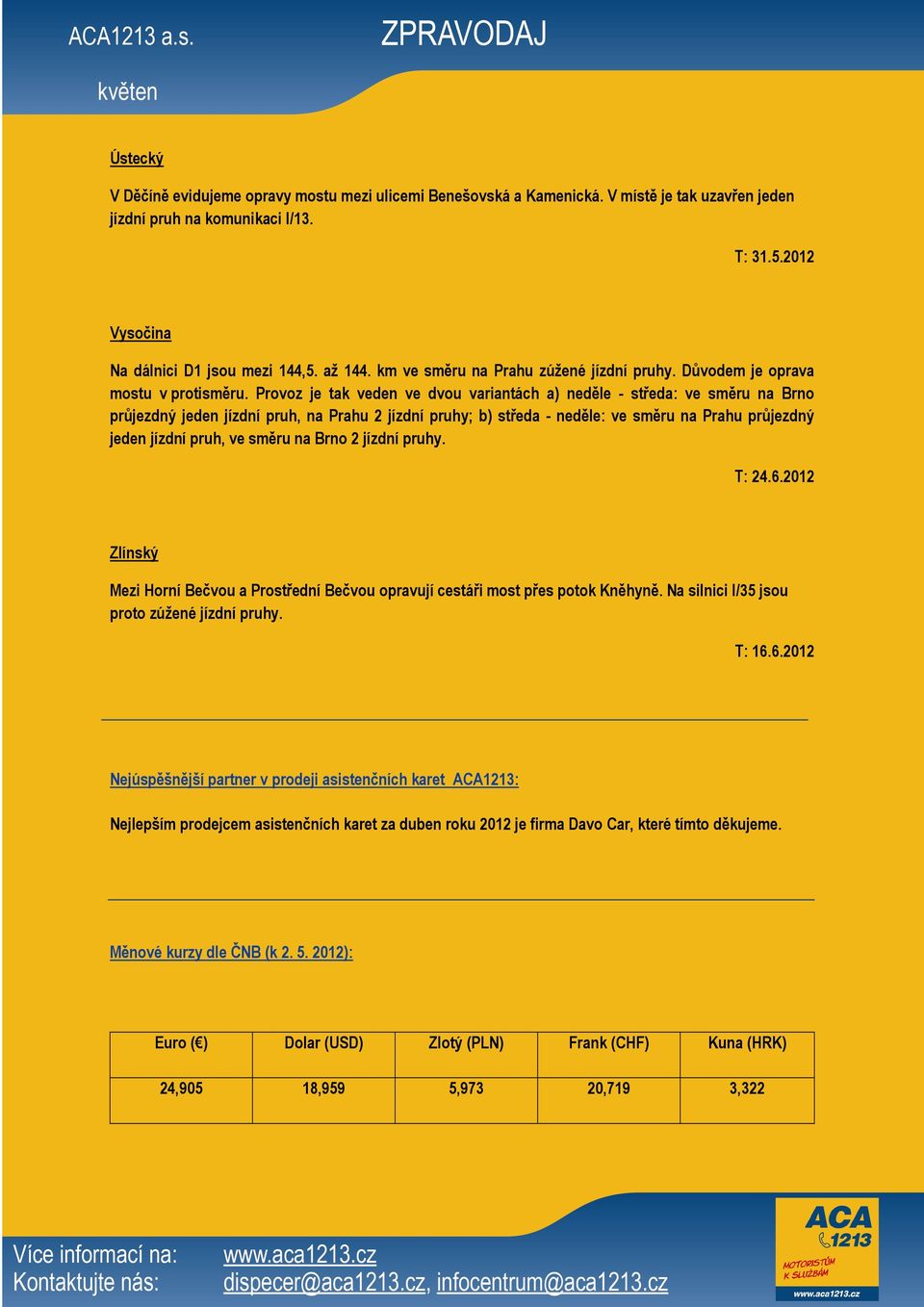 ACA1213 a.s.

ZPRAVODAJ

květen

Ústecký

V Děčíně evidujeme opravy mostu mezi ulicemi Benešovská a Kamenická. V místě je tak uzavřen jeden jízdní pruh na komunikaci I/13.

T: 31.5.2012

Vysočina

Na dálnici D1 jsou mezi 144,5. až 144. km ve směru na Prahu zúžené jízdní pruhy. Důvodem je oprava mostu v protisměru. Provoz je tak veden ve dvou variantách a) neděle - středa: ve směru na Brno průjezdný jeden jízdní pruh, na Prahu 2 jízdní pruhy; b) středa - neděle: ve směru na Prahu průjezdný jeden jízdní pruh, ve směru na Brno 2 jízdní pruhy.

T: 24.6.2012

Zlínský

Mezi Horní Bečvou a Prostřední Bečvou opravují cestáři most přes potok Kněhyně. Na silnici I/35 jsou proto zúžené jízdní pruhy.

T: 16.6.2012

Nejúspěšnější partner v prodeji asistenčních karet ACA1213:

Nejlepším prodejcem asistenčních karet za duben roku 2012 je firma Davo Car, které tímto děkujeme.

Měnové kurzy dle ČNB (k 2. 5. 2012):

| Euro (€) | Dolar (USD) | Zlotý (PLN) | Frank (CHF) | Kuna (HRK) |
|---|---|---|---|---|
| 24,905 | 18,959 | 5,973 | 20,719 | 3,322 |

Více informací na: www.aca1213.cz
Kontaktujte nás: dispecer@aca1213.cz, infocentrum@aca1213.cz

ACA 1213
MOTORISTŮM K SLUŽBÁM
www.aca1213.cz